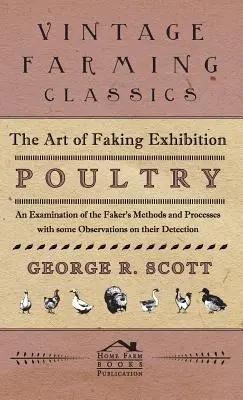 VINTAGE FARMING CLASSICS

The Art of Faking Exhibition

POULTRY

An Examination of the Faker's Methods and Processes with some Observations on their Detection

GEORGE R. SCOTT

HOME FARM BOOKS PUBLICATION